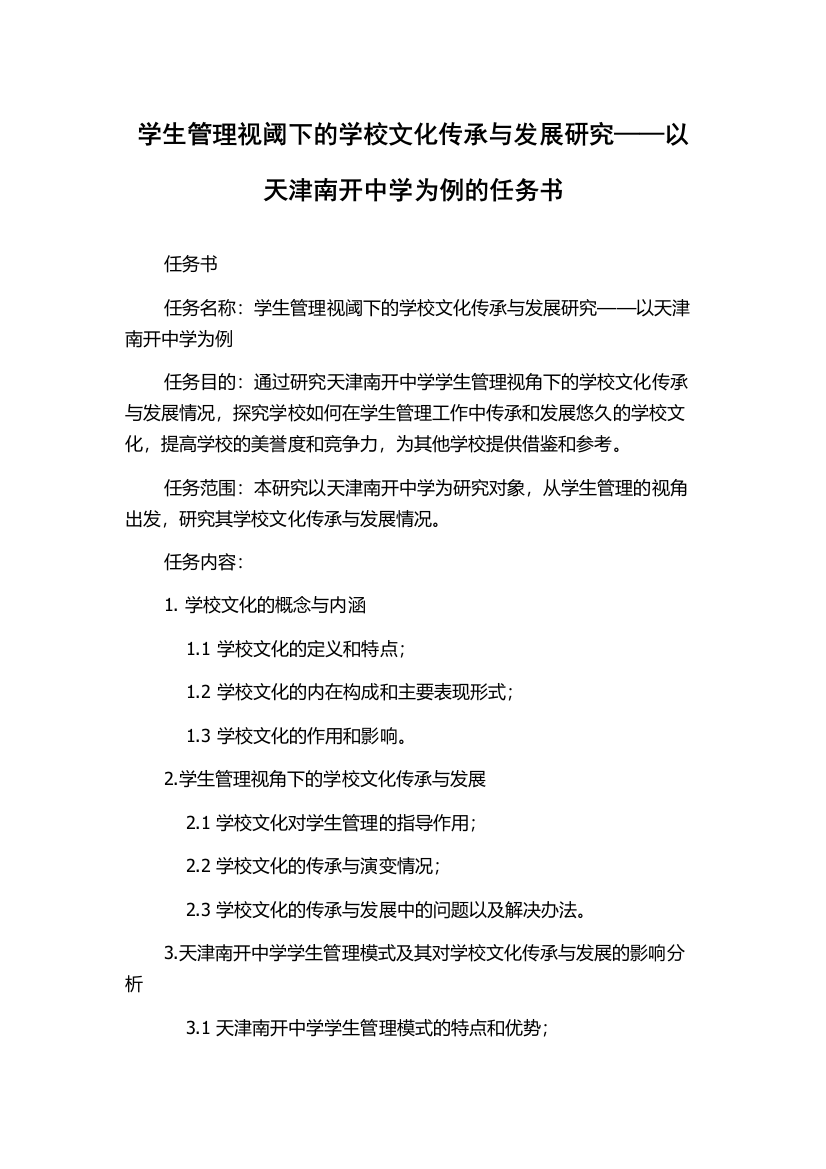 学生管理视阈下的学校文化传承与发展研究——以天津南开中学为例的任务书

任务书

任务名称：学生管理视阈下的学校文化传承与发展研究——以天津南开中学为例

任务目的：通过研究天津南开中学学生管理视角下的学校文化传承与发展情况，探究学校如何在学生管理工作中传承和发展悠久的学校文化，提高学校的美誉度和竞争力，为其他学校提供借鉴和参考。

任务范围：本研究以天津南开中学为研究对象，从学生管理的视角出发，研究其学校文化传承与发展情况。

任务内容：

1. 学校文化的概念与内涵

1.1 学校文化的定义和特点；

1.2 学校文化的内在构成和主要表现形式；

1.3 学校文化的作用和影响。

2.学生管理视角下的学校文化传承与发展

2.1 学校文化对学生管理的指导作用；

2.2 学校文化的传承与演变情况；

2.3 学校文化的传承与发展中的问题以及解决办法。

3.天津南开中学学生管理模式及其对学校文化传承与发展的影响分析

3.1 天津南开中学学生管理模式的特点和优势；